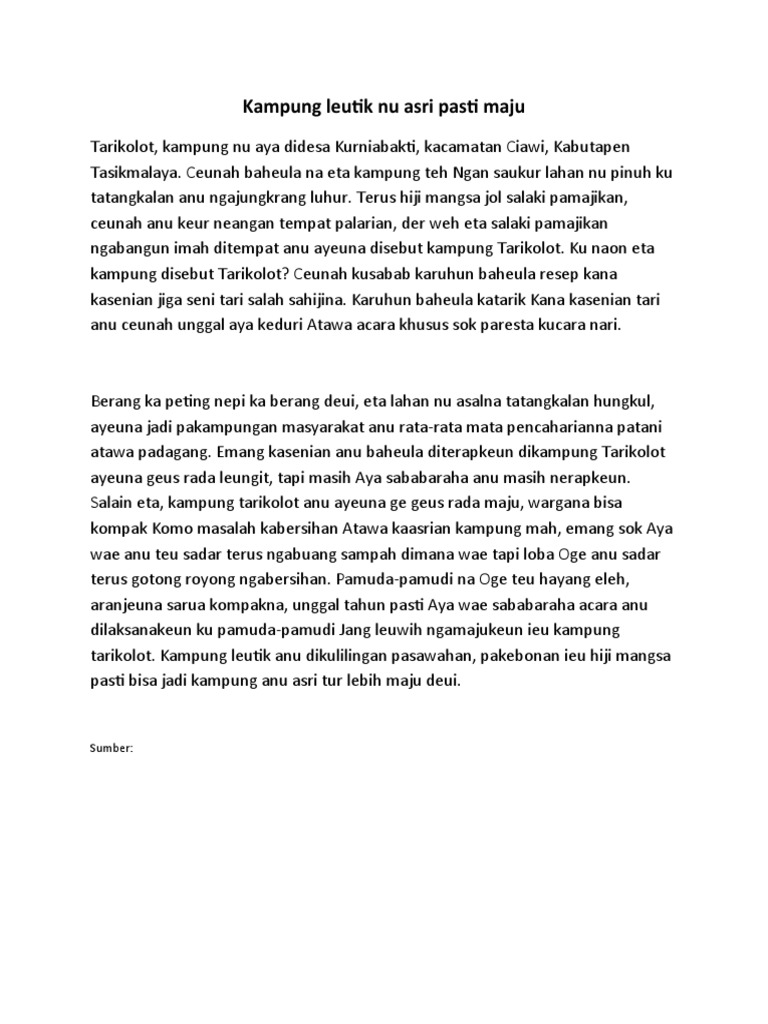 Kampung leutik nu asri pasti maju

Tarikolot, kampung nu aya didesa Kurniabakti, kacamatan Ciawi, Kabutapen Tasikmalaya. Ceunah baheula na eta kampung teh Ngan saukur lahan nu pinuh ku tatangkalan anu ngajungkrang luhur. Terus hiji mangsa jol salaki pamajikan, ceunah anu keur neangan tempat palarian, der weh eta salaki pamajikan ngabangun imah ditempat anu ayeuna disebut kampung Tarikolot. Ku naon eta kampung disebut Tarikolot? Ceunah kusabab karuhun baheula resep kana kasenian jiga seni tari salah sahijina. Karuhun baheula katarik Kana kasenian tari anu ceunah unggal aya keduri Atawa acara khusus sok paresta kucara nari.

Berang ka peting nepi ka berang deui, eta lahan nu asalna tatangkalan hungkul, ayeuna jadi pakampungan masyarakat anu rata-rata mata pencaharianna patani atawa padagang. Emang kasenian anu baheula diterapkeun dikampung Tarikolot ayeuna geus rada leungit, tapi masih Aya sababaraha anu masih nerapkeun. Salain eta, kampung tarikolot anu ayeuna ge geus rada maju, wargana bisa kompak Komo masalah kabersihan Atawa kaasrian kampung mah, emang sok Aya wae anu teu sadar terus ngabuang sampah dimana wae tapi loba Oge anu sadar terus gotong royong ngabersihan. Pamuda-pamudi na Oge teu hayang eleh, aranjeuna sarua kompakna, unggal tahun pasti Aya wae sababaraha acara anu dilaksanakeun ku pamuda-pamudi Jang leuwih ngamajukeun ieu kampung tarikolot. Kampung leutik anu dikulilingan pasawahan, pakebonan ieu hiji mangsa pasti bisa jadi kampung anu asri tur lebih maju deui.

Sumber: